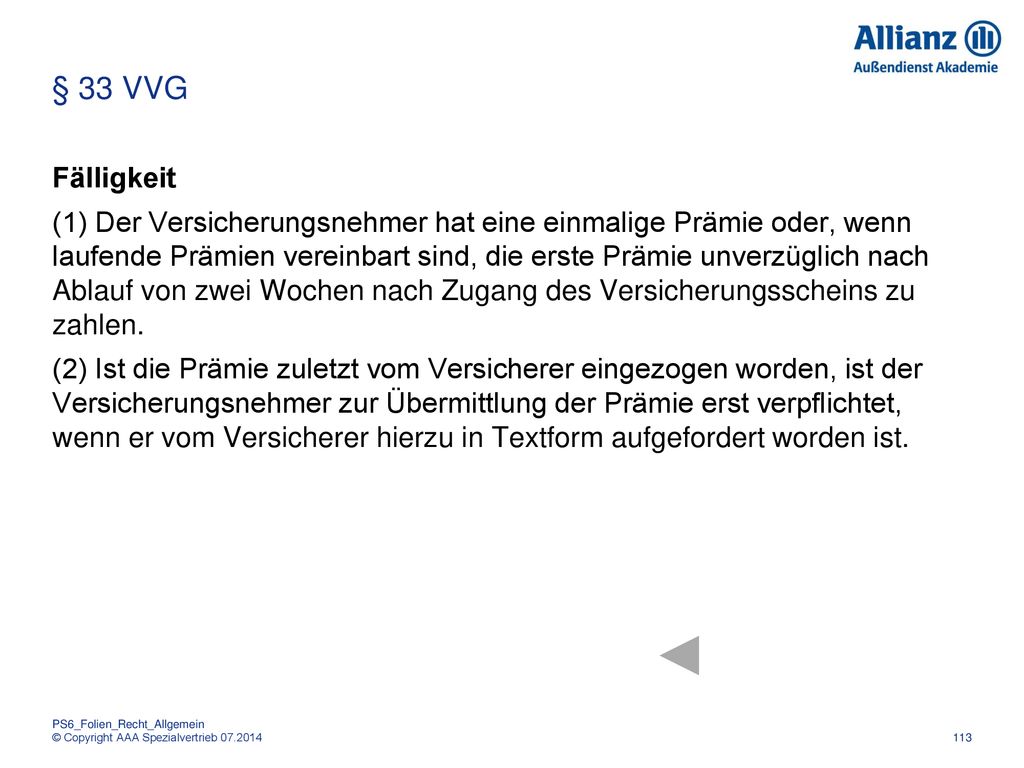 Allianz
Außendienst Akademie

§ 33 VVG

Fälligkeit

(1) Der Versicherungsnehmer hat eine einmalige Prämie oder, wenn laufende Prämien vereinbart sind, die erste Prämie unverzüglich nach Ablauf von zwei Wochen nach Zugang des Versicherungsscheins zu zahlen.

(2) Ist die Prämie zuletzt vom Versicherer eingezogen worden, ist der Versicherungsnehmer zur Übermittlung der Prämie erst verpflichtet, wenn er vom Versicherer hierzu in Textform aufgefordert worden ist.

PS6_Folien_Recht_Allgemein
© Copyright AAA Spezialvertrieb 07.2014

113